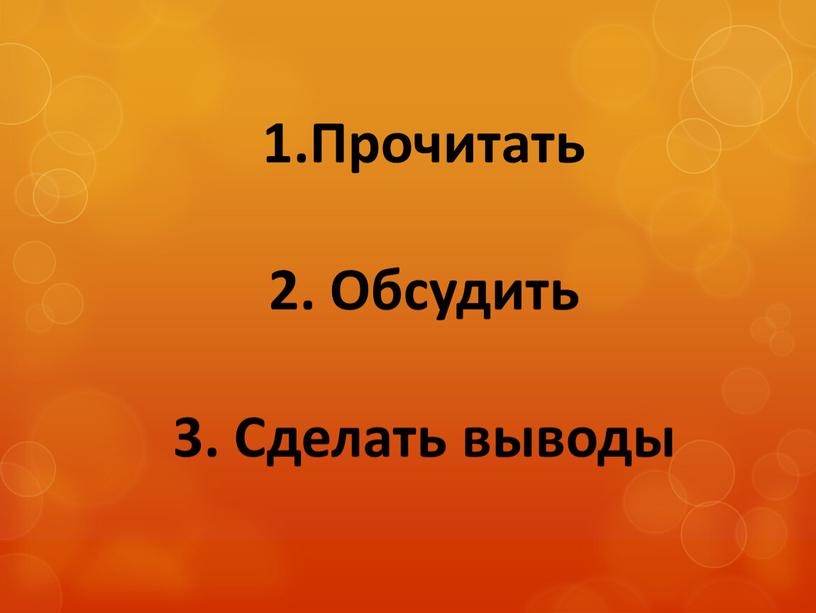 1.Прочитать

2. Обсудить

3. Сделать выводы